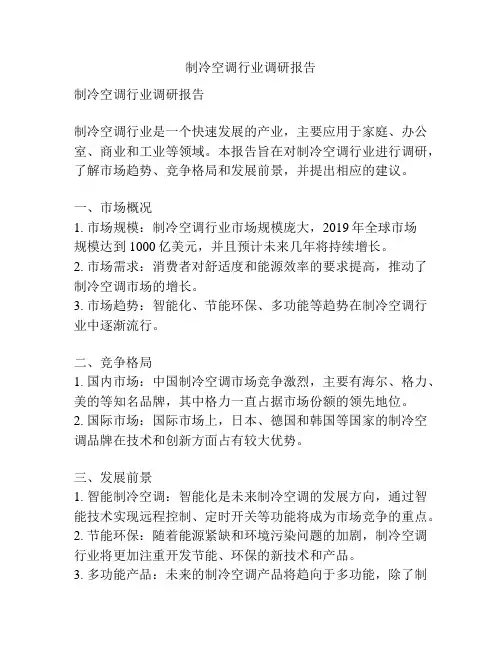 制冷空调行业调研报告

制冷空调行业调研报告

制冷空调行业是一个快速发展的产业，主要应用于家庭、办公室、商业和工业等领域。本报告旨在对制冷空调行业进行调研，了解市场趋势、竞争格局和发展前景，并提出相应的建议。

一、市场概况
1. 市场规模：制冷空调行业市场规模庞大，2019 年全球市场规模达到 1000 亿美元，并且预计未来几年将持续增长。
2. 市场需求：消费者对舒适度和能源效率的要求提高，推动了制冷空调市场的增长。
3. 市场趋势：智能化、节能环保、多功能等趋势在制冷空调行业中逐渐流行。

二、竞争格局
1. 国内市场：中国制冷空调市场竞争激烈，主要有海尔、格力、美的等知名品牌，其中格力一直占据市场份额的领先地位。
2. 国际市场：国际市场上，日本、德国和韩国等国家的制冷空调品牌在技术和创新方面占有较大优势。

三、发展前景
1. 智能制冷空调：智能化是未来制冷空调的发展方向，通过智能技术实现远程控制、定时开关等功能将成为市场竞争的重点。
2. 节能环保：随着能源紧缺和环境污染问题的加剧，制冷空调行业将更加注重开发节能、环保的新技术和产品。
3. 多功能产品：未来的制冷空调产品将趋向于多功能，除了制